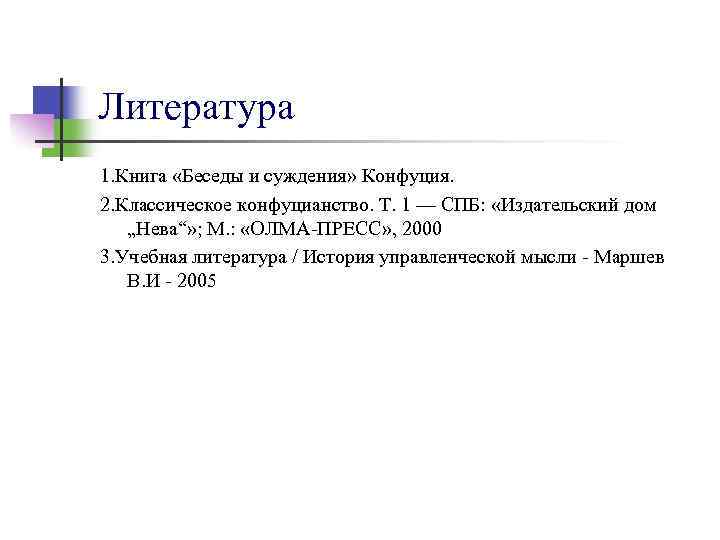 Литература

1.Книга «Беседы и суждения» Конфуция.

2.Классическое конфуцианство. Т. 1 — СПБ: «Издательский дом „Нева“»; М.: «ОЛМА-ПРЕСС», 2000

3.Учебная литература / История управленческой мысли - Маршев В.И - 2005